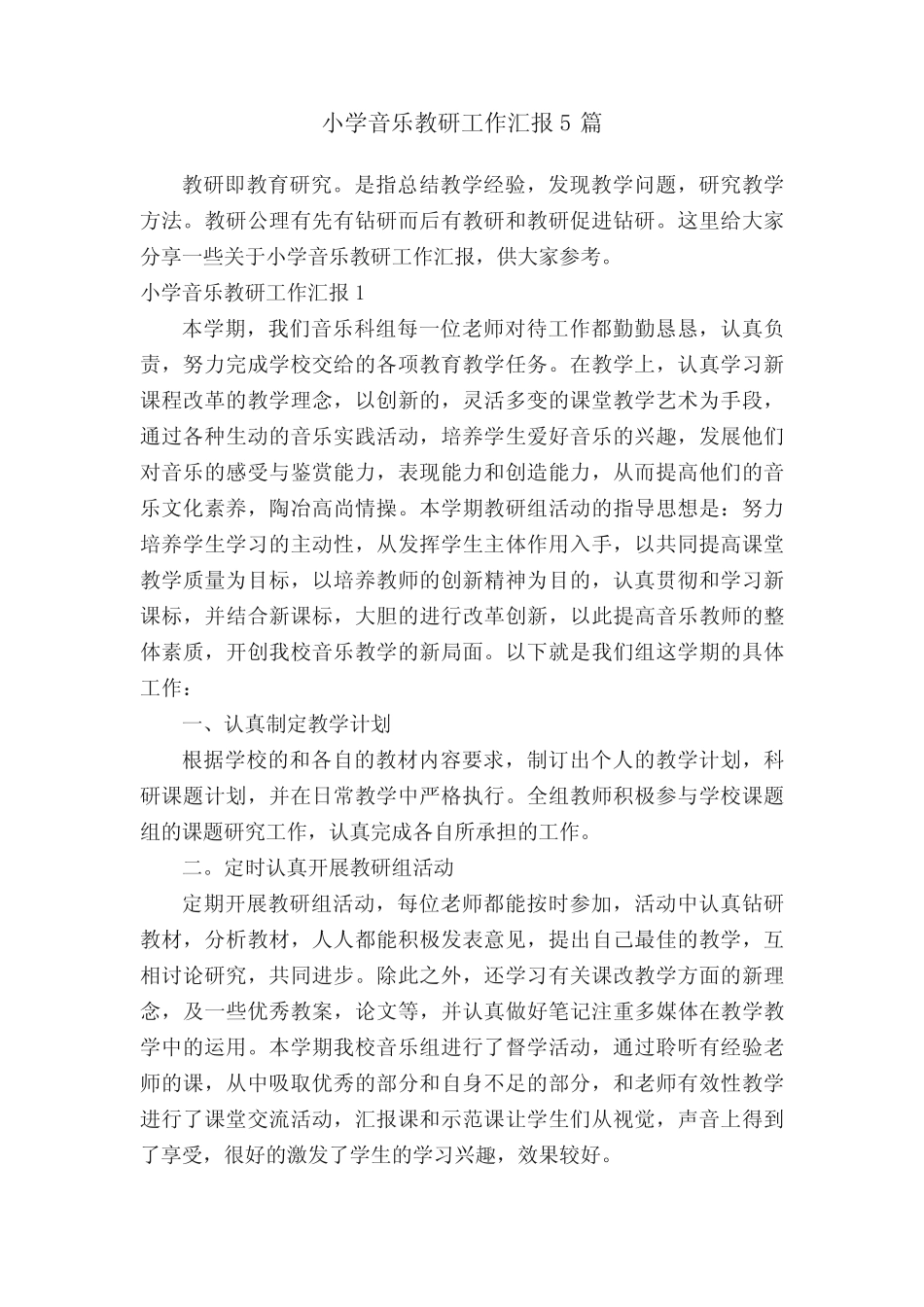 小学音乐教研工作汇报 5 篇

教研即教育研究。是指总结教学经验，发现教学问题，研究教学方法。教研公理有先有钻研而后有教研和教研促进钻研。这里给大家分享一些关于小学音乐教研工作汇报，供大家参考。

小学音乐教研工作汇报 1

本学期，我们音乐科组每一位老师对待工作都勤勤恳恳，认真负责，努力完成学校交给的各项教育教学任务。在教学上，认真学习新课程改革的教学理念，以创新的，灵活多变的课堂教学艺术为手段，通过各种生动的音乐实践活动，培养学生爱好音乐的兴趣，发展他们对音乐的感受与鉴赏能力，表现能力和创造能力，从而提高他们的音乐文化素养，陶冶高尚情操。本学期教研组活动的指导思想是：努力培养学生学习的主动性，从发挥学生主体作用入手，以共同提高课堂教学质量为目标，以培养教师的创新精神为目的，认真贯彻和学习新课标，并结合新课标，大胆的进行改革创新，以此提高音乐教师的整体素质，开创我校音乐教学的新局面。以下就是我们组这学期的具体工作：

一、认真制定教学计划

根据学校的和各自的教材内容要求，制订出个人的教学计划，科研课题计划，并在日常教学中严格执行。全组教师积极参与学校课题组的课题研究工作，认真完成各自所承担的工作。

二。定时认真开展教研组活动

定期开展教研组活动，每位老师都能按时参加，活动中认真钻研教材，分析教材，人人都能积极发表意见，提出自己最佳的教学，互相讨论研究，共同进步。除此之外，还学习有关课改教学方面的新理念，及一些优秀教案，论文等，并认真做好笔记注重多媒体在教学教学中的运用。本学期我校音乐组进行了督学活动，通过聆听有经验老师的课，从中吸取优秀的部分和自身不足的部分，和老师有效性教学进行了课堂交流活动，汇报课和示范课让学生们从视觉，声音上得到了享受，很好的激发了学生的学习兴趣，效果较好。